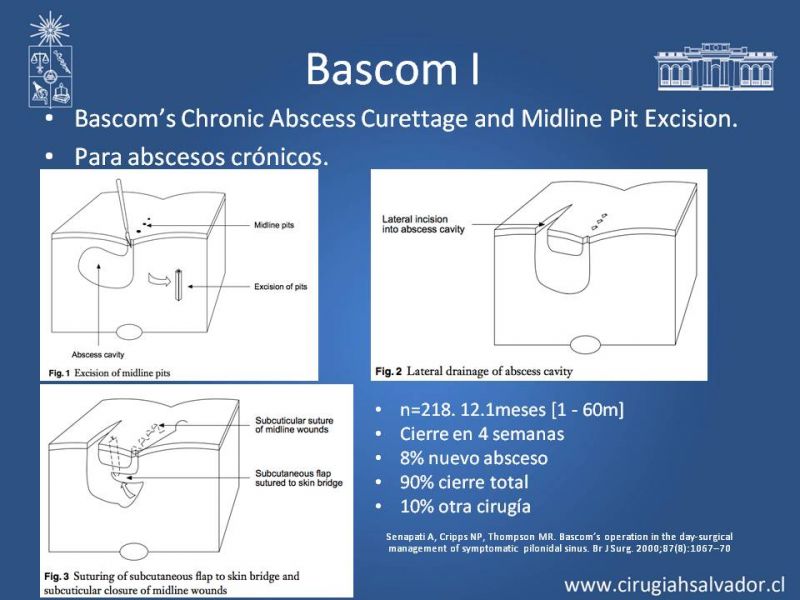 Bascom I

• Bascom's Chronic Abscess Curettage and Midline Pit Excision.
• Para abscesos crónicos.

Midline pits

Excision of pits

Abscess cavity

Fig. 1 Excision of midline pits

Lateral incision into abscess cavity

Fig. 2 Lateral drainage of abscess cavity

Subcuticular suture of midline wounds

Subcutaneous flap sutured to skin bridge

Fig. 3 Suturing of subcutaneous flap to skin bridge and subcuticular closure of midline wounds

• n=218. 12.1meses [1 - 60m]
• Cierre en 4 semanas
• 8% nuevo absceso
• 90% cierre total
• 10% otra cirugía

Senapati A, Cripps NP, Thompson MR. Bascom's operation in the day-surgical management of symptomatic pilonidal sinus. Br J Surg. 2000;87(8):1067–70

www.cirugiahsalvador.cl